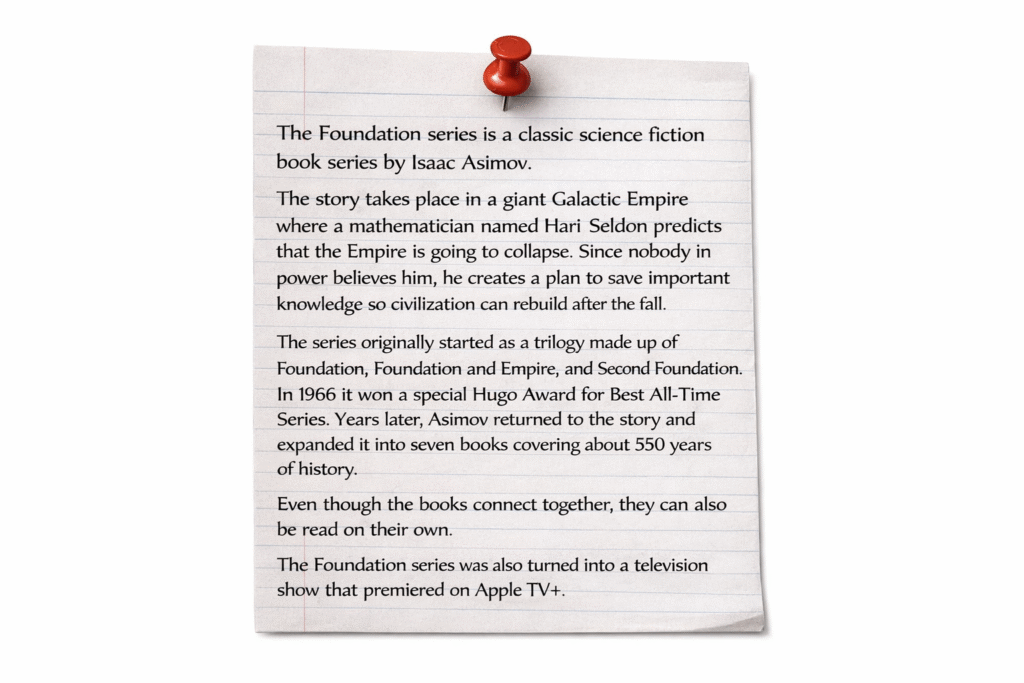 The Foundation series is a classic science fiction book series by Isaac Asimov.

The story takes place in a giant Galactic Empire where a mathematician named Hari Seldon predicts that the Empire is going to collapse. Since nobody in power believes him, he creates a plan to save important knowledge so civilization can rebuild after the fall.

The series originally started as a trilogy made up of Foundation, Foundation and Empire, and Second Foundation. In 1966 it won a special Hugo Award for Best All-Time Series. Years later, Asimov returned to the story and expanded it into seven books covering about 550 years of history.

Even though the books connect together, they can also be read on their own.

The Foundation series was also turned into a television show that premiered on Apple TV+.